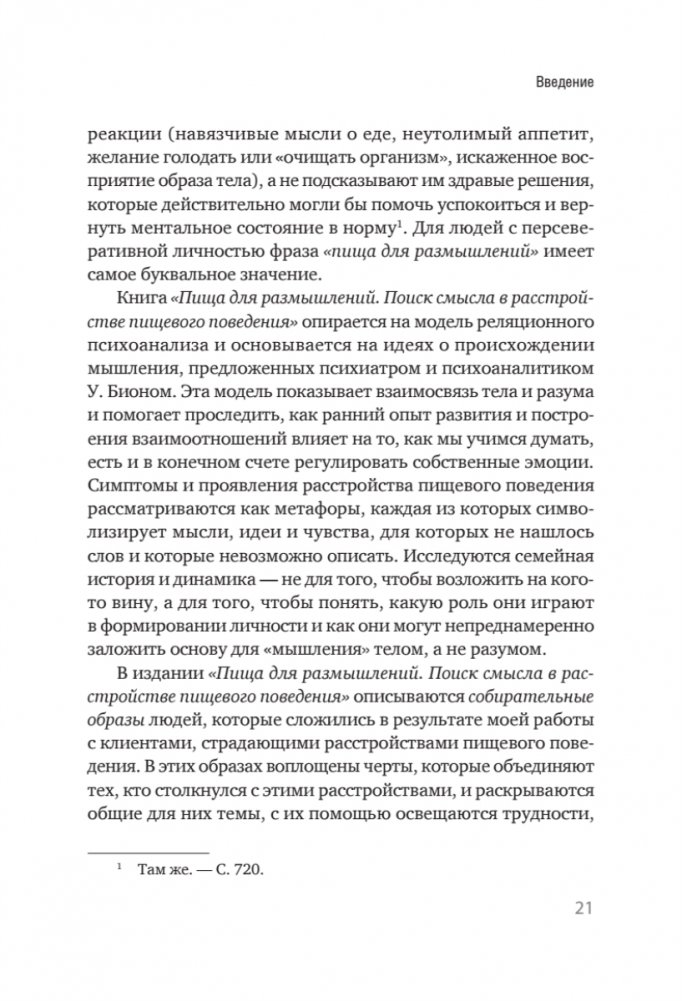 Введение

реакции (навязчивые мысли о еде, неутолимый аппетит, желание голодать или «очищать организм», искаженное восприятие образа тела), а не подсказывают им здравые решения, которые действительно могли бы помочь успокоиться и вернуть ментальное состояние в норму$^1$. Для людей с персеверативной личностью фраза «пища для размышлений» имеет самое буквальное значение.

Книга «Пища для размышлений. Поиск смысла в расстройстве пищевого поведения» опирается на модель реляционного психоанализа и основывается на идеях о происхождении мышления, предложенных психиатром и психоаналитиком У. Бионом. Эта модель показывает взаимосвязь тела и разума и помогает проследить, как ранний опыт развития и построения взаимоотношений влияет на то, как мы учимся думать, есть и в конечном счете регулировать собственные эмоции. Симптомы и проявления расстройства пищевого поведения рассматриваются как метафоры, каждая из которых символизирует мысли, идеи и чувства, для которых не нашлось слов и которые невозможно описать. Исследуются семейная история и динамика — не для того, чтобы возложить на кого-то вину, а для того, чтобы понять, какую роль они играют в формировании личности и как они могут непреднамеренно заложить основу для «мышления» телом, а не разумом.

В издании «Пища для размышлений. Поиск смысла в расстройстве пищевого поведения» описываются собирательные образы людей, которые сложились в результате моей работы с клиентами, страдающими расстройствами пищевого поведения. В этих образах воплощены черты, которые объединяют тех, кто столкнулся с этими расстройствами, и раскрываются общие для них темы, с их помощью освещаются трудности,

$^1$ Там же. — С. 720.

21